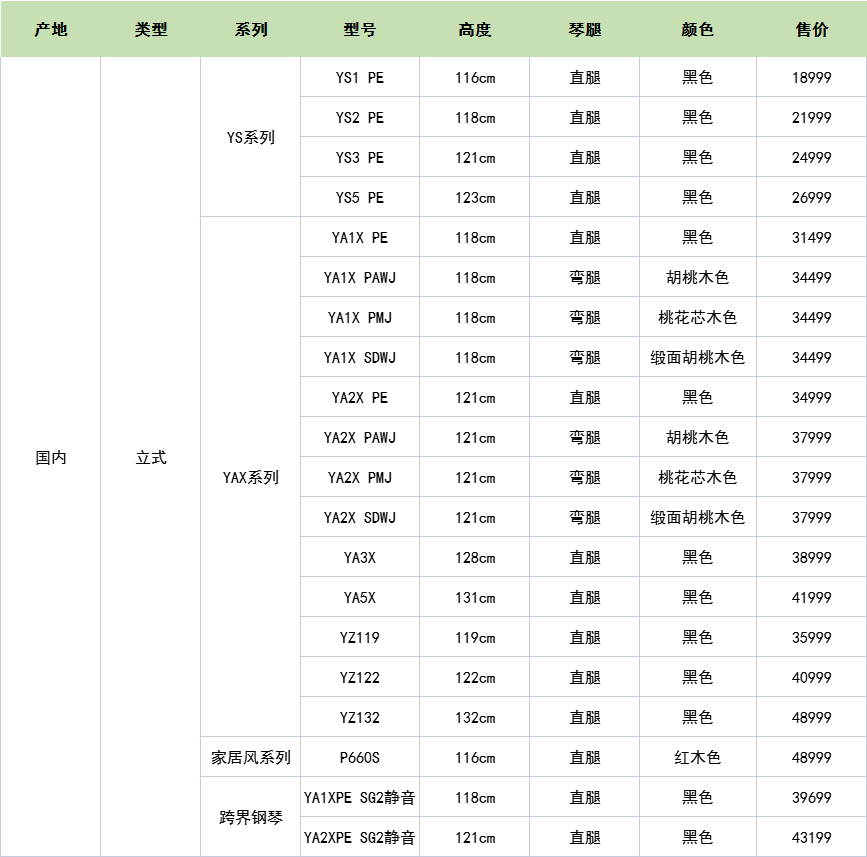 | 产地 | 类型 | 系列 | 型号 | 高度 | 琴腿 | 颜色 | 售价 |
|---|---|---|---|---|---|---|---|
| 国内 | 立式 | YS系列 | YS1 PE | 116cm | 直腿 | 黑色 | 18999 |
| | | | YS2 PE | 118cm | 直腿 | 黑色 | 21999 |
| | | | YS3 PE | 121cm | 直腿 | 黑色 | 24999 |
| | | | YS5 PE | 123cm | 直腿 | 黑色 | 26999 |
| | | YAX系列 | YA1X PE | 118cm | 直腿 | 黑色 | 31499 |
| | | | YA1X PAWJ | 118cm | 弯腿 | 胡桃木色 | 34499 |
| | | | YA1X PMJ | 118cm | 弯腿 | 桃花芯木色 | 34499 |
| | | | YA1X SDWJ | 118cm | 弯腿 | 缎面胡桃木色 | 34499 |
| | | | YA2X PE | 121cm | 直腿 | 黑色 | 34999 |
| | | | YA2X PAWJ | 121cm | 弯腿 | 胡桃木色 | 37999 |
| | | | YA2X PMJ | 121cm | 弯腿 | 桃花芯木色 | 37999 |
| | | | YA2X SDWJ | 121cm | 弯腿 | 缎面胡桃木色 | 37999 |
| | | | YA3X | 128cm | 直腿 | 黑色 | 38999 |
| | | | YA5X | 131cm | 直腿 | 黑色 | 41999 |
| | | | YZ119 | 119cm | 直腿 | 黑色 | 35999 |
| | | | YZ122 | 122cm | 直腿 | 黑色 | 40999 |
| | | | YZ132 | 132cm | 直腿 | 黑色 | 48999 |
| | | 家居风系列 | P660S | 116cm | 直腿 | 红木色 | 48999 |
| | | 跨界钢琴 | YA1XPE SG2静音 | 118cm | 直腿 | 黑色 | 39699 |
| | | | YA2XPE SG2静音 | 121cm | 直腿 | 黑色 | 43199 |